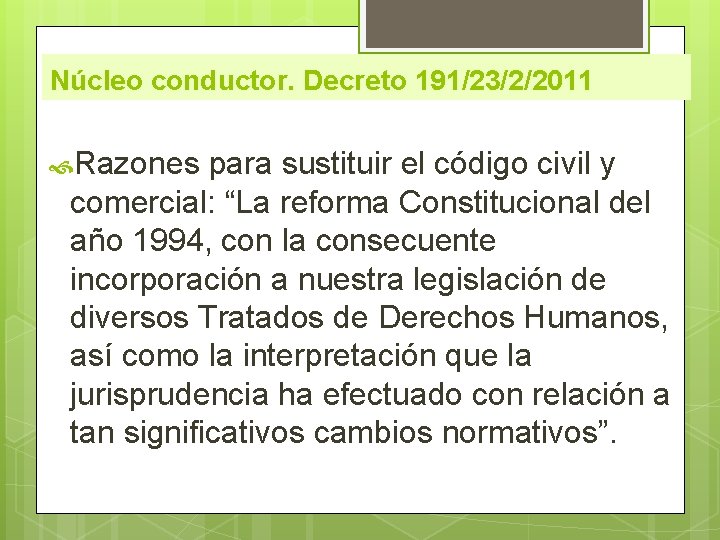 Núcleo conductor. Decreto 191/23/2/2011

Razones para sustituir el código civil y comercial: “La reforma Constitucional del año 1994, con la consecuente incorporación a nuestra legislación de diversos Tratados de Derechos Humanos, así como la interpretación que la jurisprudencia ha efectuado con relación a tan significativos cambios normativos”.